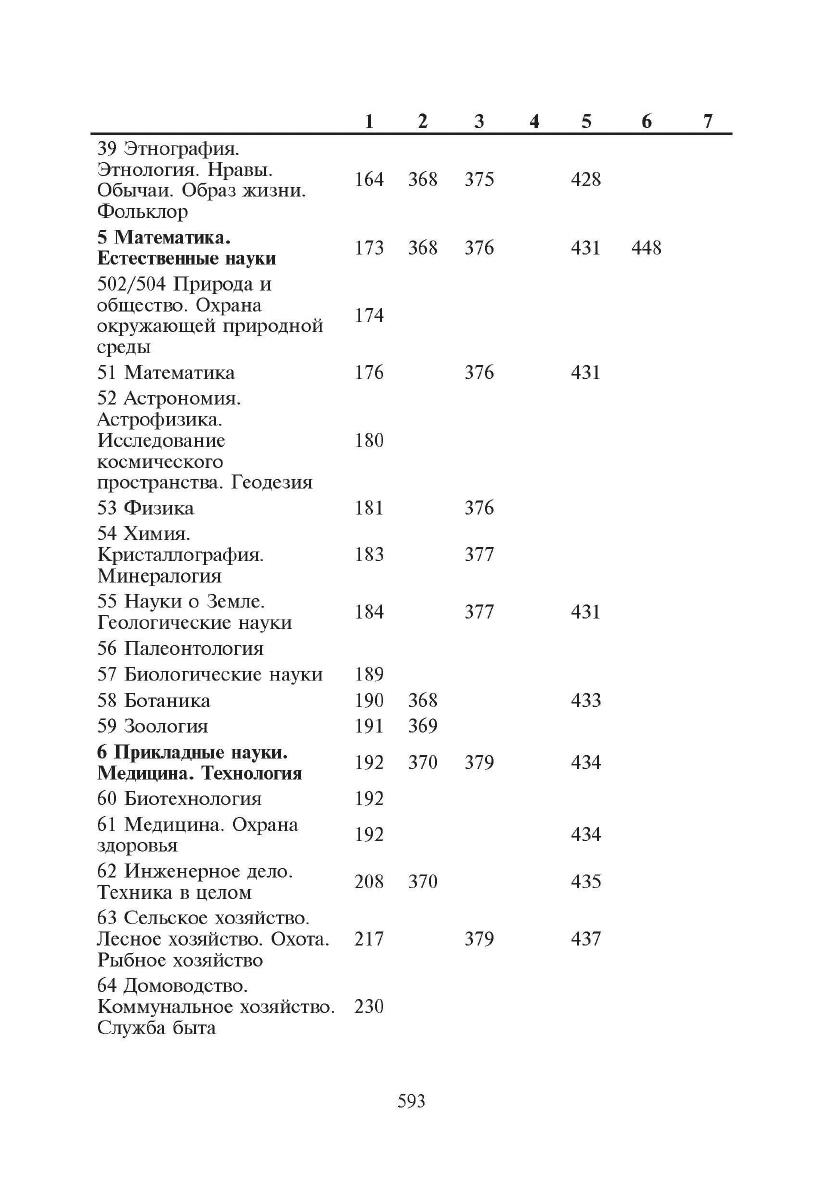 |  | 1 | 2 | 3 | 4 | 5 | 6 | 7 |
|---|---|---|---|---|---|---|---|
| 39 Этнография. Этнология. Нравы. Обычаи. Образ жизни. Фольклор | 164 | 368 | 375 |  | 428 |  |  |
| **5 Математика. Естественные науки** | 173 | 368 | 376 |  | 431 | 448 |  |
| 502/504 Природа и общество. Охрана окружающей природной среды | 174 |  |  |  |  |  |  |
| 51 Математика | 176 |  | 376 |  | 431 |  |  |
| 52 Астрономия. Астрофизика. Исследование космического пространства. Геодезия | 180 |  |  |  |  |  |  |
| 53 Физика | 181 |  | 376 |  |  |  |  |
| 54 Химия. Кристаллография. Минералогия | 183 |  | 377 |  |  |  |  |
| 55 Науки о Земле. Геологические науки | 184 |  | 377 |  | 431 |  |  |
| 56 Палеонтология |  |  |  |  |  |  |  |
| 57 Биологические науки | 189 |  |  |  |  |  |  |
| 58 Ботаника | 190 | 368 |  |  | 433 |  |  |
| 59 Зоология | 191 | 369 |  |  |  |  |  |
| **6 Прикладные науки. Медицина. Технология** | 192 | 370 | 379 |  | 434 |  |  |
| 60 Биотехнология | 192 |  |  |  |  |  |  |
| 61 Медицина. Охрана здоровья | 192 |  |  |  | 434 |  |  |
| 62 Инженерное дело. Техника в целом | 208 | 370 |  |  | 435 |  |  |
| 63 Сельское хозяйство. Лесное хозяйство. Охота. Рыбное хозяйство | 217 |  | 379 |  | 437 |  |  |
| 64 Домоводство. Коммунальное хозяйство. Служба быта | 230 |  |  |  |  |  |  |

593